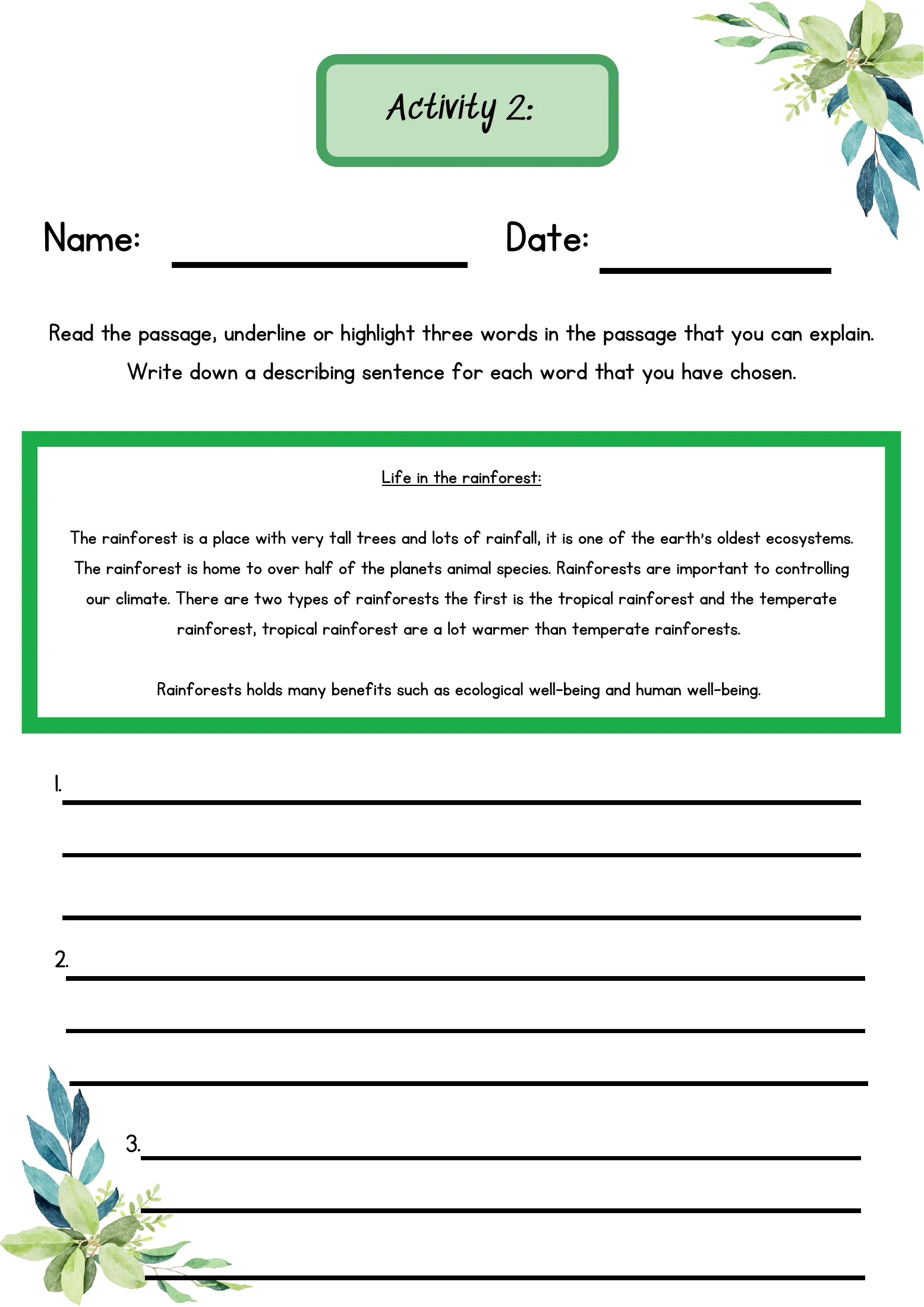 Activity 2:

Name: ____ Date: ____

Read the passage, underline or highlight three words in the passage that you can explain. Write down a describing sentence for each word that you have chosen.

Life in the rainforest:

The rainforest is a place with very tall trees and lots of rainfall, it is one of the earth's oldest ecosystems. The rainforest is home to over half of the planets animal species. Rainforests are important to controlling our climate. There are two types of rainforests the first is the tropical rainforest and the temperate rainforest, tropical rainforest are a lot warmer than temperate rainforests.

Rainforests holds many benefits such as ecological well-being and human well-being.

1. ____
____
____

2. ____
____
____

3. ____
____
____